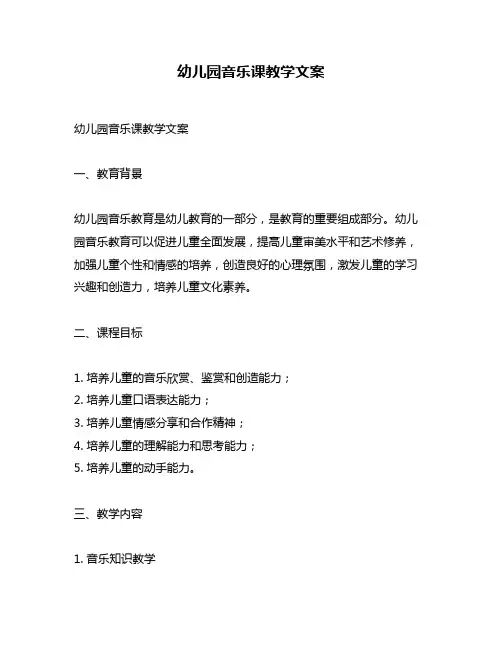 幼儿园音乐课教学文案

幼儿园音乐课教学文案

一、教育背景

幼儿园音乐教育是幼儿教育的一部分，是教育的重要组成部分。幼儿园音乐教育可以促进儿童全面发展，提高儿童审美水平和艺术修养，加强儿童个性和情感的培养，创造良好的心理氛围，激发儿童的学习兴趣和创造力，培养儿童文化素养。

二、课程目标

1. 培养儿童的音乐欣赏、鉴赏和创造能力；
2. 培养儿童口语表达能力；
3. 培养儿童情感分享和合作精神；
4. 培养儿童的理解能力和思考能力；
5. 培养儿童的动手能力。

三、教学内容

1. 音乐知识教学